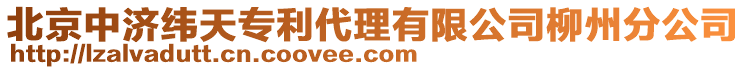 北京中济纬天专利代理有限公司柳州分公司
http://lzalvadutt.cn.coovee.com